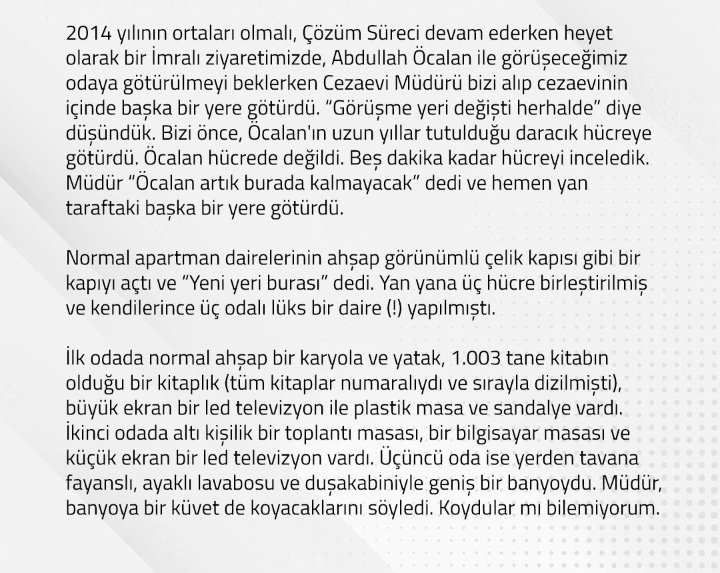 2014 yılının ortaları olmalı, Çözüm Süreci devam ederken heyet olarak bir İmralı ziyaretimizde, Abdullah Öcalan ile görüşeceğimiz odaya götürülmeyi beklerken Cezaevi Müdürü bizi alıp cezaevinin içinde başka bir yere götürdü. "Görüşme yeri değişti herhalde" diye düşündük. Bizi önce, Öcalan'ın uzun yıllar tutulduğu daracık hücreye götürdü. Öcalan hücrede değildi. Beş dakika kadar hücreyi inceledik. Müdür "Öcalan artık burada kalmayacak" dedi ve hemen yan taraftaki başka bir yere götürdü.

Normal apartman dairelerinin ahşap görünümlü çelik kapısı gibi bir kapıyı açtı ve "Yeni yeri burası" dedi. Yan yana üç hücre birleştirilmiş ve kendilerince üç odalı lüks bir daire (!) yapılmıştı.

İlk odada normal ahşap bir karyola ve yatak, 1.003 tane kitabın olduğu bir kitaplık (tüm kitaplar numaralıydı ve sırayla dizilmişti), büyük ekran bir led televizyon ile plastik masa ve sandalye vardı. İkinci odada altı kişilik bir toplantı masası, bir bilgisayar masası ve küçük ekran bir led televizyon vardı. Üçüncü oda ise yerden tavana fayanslı, ayaklı lavabosu ve duşakabiniyle geniş bir banyoydu. Müdür, banyoya bir küvet de koyacaklarını söyledi. Koydular mı bilemiyorum.